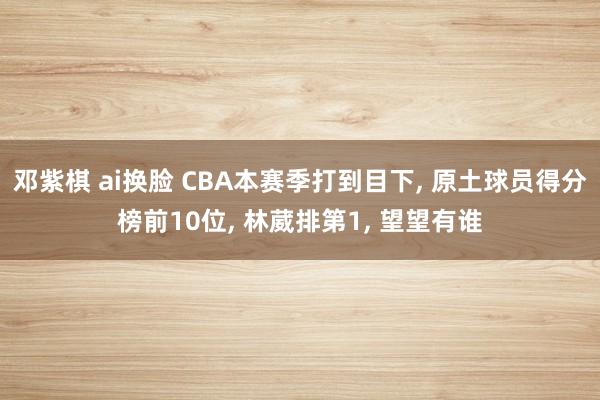 邓紫棋 ai换脸 CBA本赛季打到目下, 原土球员得分榜前10位, 林葳排第1, 望望有谁